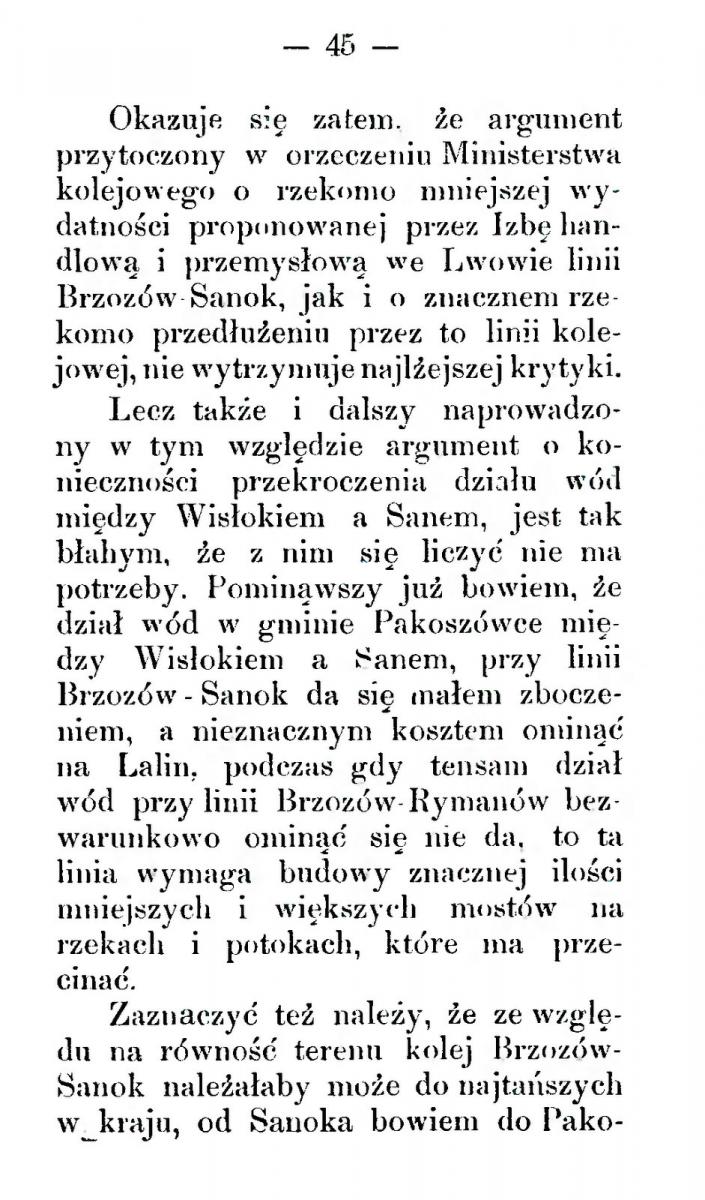 — 45 —

Okazuje się zatem, że argument przytoczony w orzeczeniu Ministerstwa kolejowego o rzekomo mniejszej wydatności proponowanej przez Izbę handlową i przemysłową we Lwowie linii Brzozów-Sanok, jak i o znacznem rzekomo przedłużeniu przez to linii kolejowej, nie wytrzymuje najlżejszej krytyki.

Lecz także i dalszy naprowadzony w tym względzie argument o konieczności przekroczenia działu wód między Wisłokiem a Sanem, jest tak błahym, że z nim się liczyć nie ma potrzeby. Pominąwszy już bowiem, że dział wód w gminie Pakoszówce między Wisłokiem a Sanem, przy linii Brzozów-Sanok da się małem zboczeniem, a nieznacznym kosztem ominąć na Lalin, podczas gdy tensam dział wód przy linii Brzozów-Rymanów bezwarunkowo ominąć się nie da, to ta linia wymaga budowy znacznej ilości mniejszych i większych mostów na rzekach i potokach, które ma przecinać.

Zaznaczyć też należy, że ze względu na równość terenu kolej Brzozów-Sanok należałaby może do najtańszych w kraju, od Sanoka bowiem do Pako-